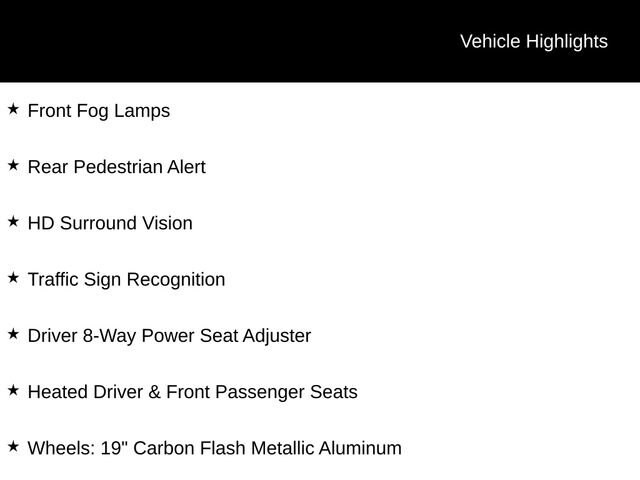 Vehicle Highlights

★ Front Fog Lamps

★ Rear Pedestrian Alert

★ HD Surround Vision

★ Traffic Sign Recognition

★ Driver 8-Way Power Seat Adjuster

★ Heated Driver & Front Passenger Seats

★ Wheels: 19" Carbon Flash Metallic Aluminum